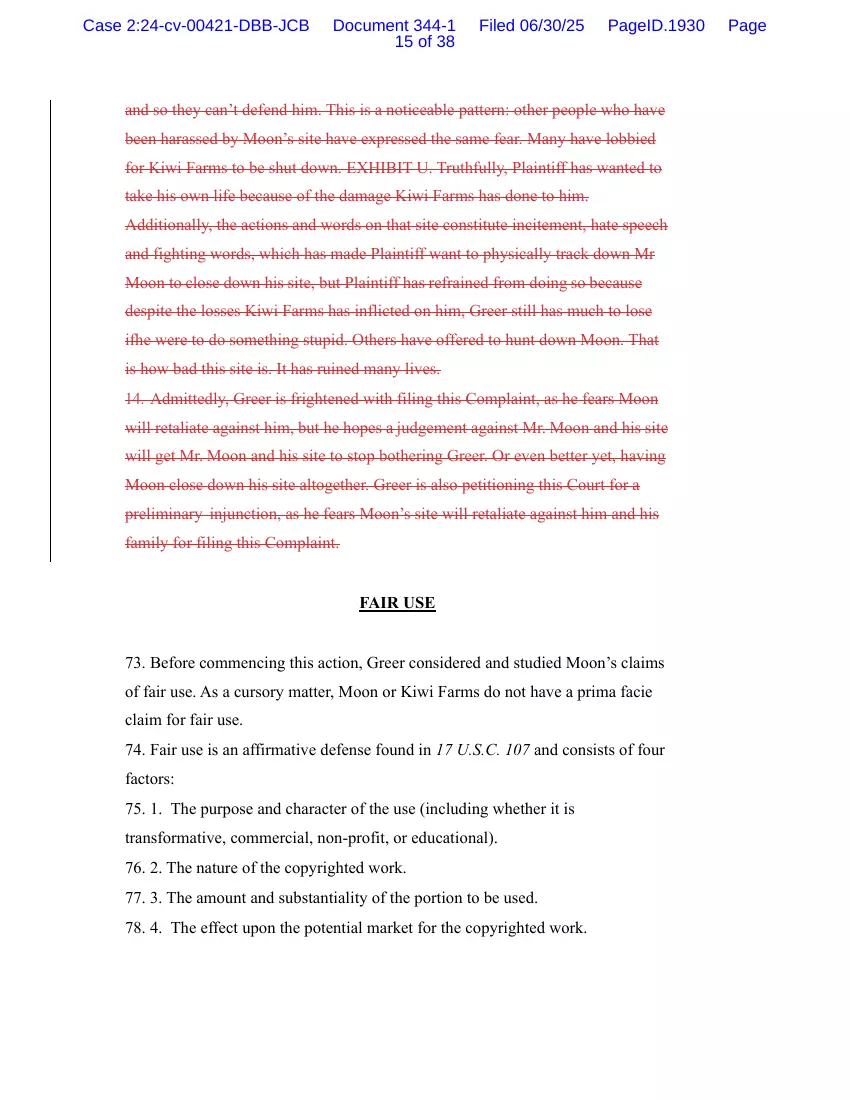 Case 2:24-cv-00421-DBB-JCB Document 344-1 Filed 06/30/25 PageID.1930 Page 15 of 38

and so they can't defend him. This is a noticeable pattern: other people who have been harassed by Moon's site have expressed the same fear. Many have lobbied for Kiwi Farms to be shut down. EXHIBIT U. Truthfully, Plaintiff has wanted to take his own life because of the damage Kiwi Farms has done to him. Additionally, the actions and words on that site constitute incitement, hate speech and fighting words, which has made Plaintiff want to physically track down Mr Moon to close down his site, but Plaintiff has refrained from doing so because despite the losses Kiwi Farms has inflicted on him, Greer still has much to lose ifhe were to do something stupid. Others have offered to hunt down Moon. That is how bad this site is. It has ruined many lives.
14. Admittedly, Greer is frightened with filing this Complaint, as he fears Moon will retaliate against him, but he hopes a judgement against Mr. Moon and his site will get Mr. Moon and his site to stop bothering Greer. Or even better yet, having Moon close down his site altogether. Greer is also petitioning this Court for a preliminary injunction, as he fears Moon's site will retaliate against him and his family for filing this Complaint.

FAIR USE

73. Before commencing this action, Greer considered and studied Moon's claims of fair use. As a cursory matter, Moon or Kiwi Farms do not have a prima facie claim for fair use.
74. Fair use is an affirmative defense found in 17 U.S.C. 107 and consists of four factors:
75. 1. The purpose and character of the use (including whether it is transformative, commercial, non-profit, or educational).
76. 2. The nature of the copyrighted work.
77. 3. The amount and substantiality of the portion to be used.
78. 4. The effect upon the potential market for the copyrighted work.